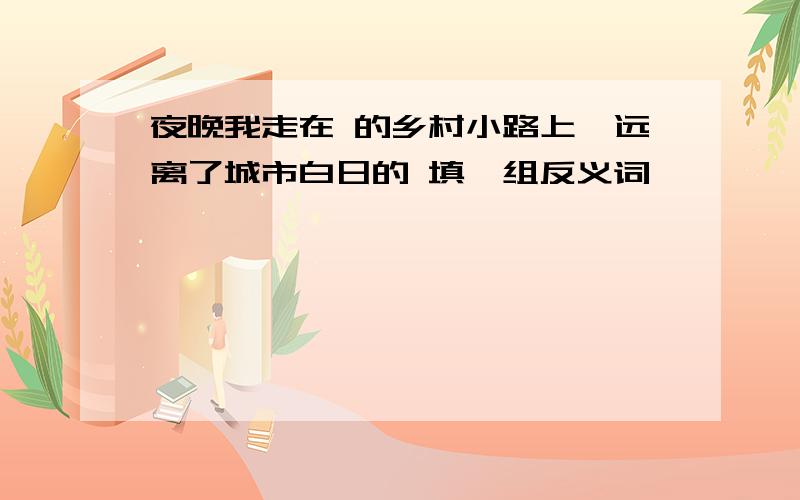 夜晚我走在 的乡村小路上,远离了城市白日的 填一组反义词